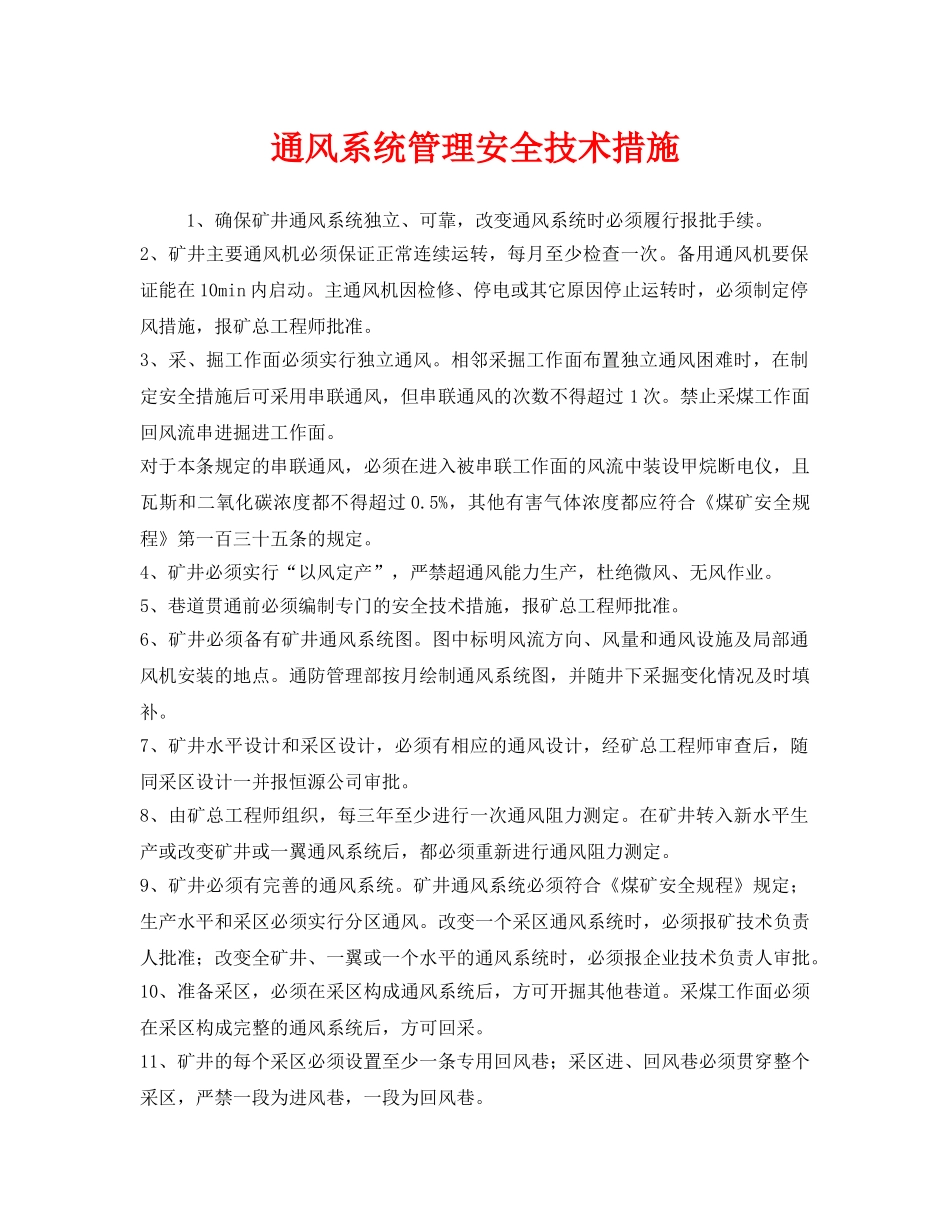 通风系统管理安全技术措施

1、确保矿井通风系统独立、可靠，改变通风系统时必须履行报批手续。

2、矿井主要通风机必须保证正常连续运转，每月至少检查一次。备用通风机要保证能在10min内启动。主通风机因检修、停电或其它原因停止运转时，必须制定停风措施，报矿总工程师批准。

3、采、掘工作面必须实行独立通风。相邻采掘工作面布置独立通风困难时，在制定安全措施后可采用串联通风，但串联通风的次数不得超过1次。禁止采煤工作面回风流串进掘进工作面。

对于本条规定的串联通风，必须在进入被串联工作面的风流中装设甲烷断电仪，且瓦斯和二氧化碳浓度都不得超过0.5%，其他有害气体浓度都应符合《煤矿安全规程》第一百三十五条的规定。

4、矿井必须实行“以风定产”，严禁超通风能力生产，杜绝微风、无风作业。

5、巷道贯通前必须编制专门的安全技术措施，报矿总工程师批准。

6、矿井必须备有矿井通风系统图。图中标明风流方向、风量和通风设施及局部通风机安装的地点。通防管理部按月绘制通风系统图，并随井下采掘变化情况及时填补。

7、矿井水平设计和采区设计，必须有相应的通风设计，经矿总工程师审查后，随同采区设计一并报恒源公司审批。

8、由矿总工程师组织，每三年至少进行一次通风阻力测定。在矿井转入新水平生产或改变矿井或一翼通风系统后，都必须重新进行通风阻力测定。

9、矿井必须有完善的通风系统。矿井通风系统必须符合《煤矿安全规程》规定；生产水平和采区必须实行分区通风。改变一个采区通风系统时，必须报矿技术负责人批准；改变全矿井、一翼或一个水平的通风系统时，必须报企业技术负责人审批。

10、准备采区，必须在采区构成通风系统后，方可开掘其他巷道。采煤工作面必须在采区构成完整的通风系统后，方可回采。

11、矿井的每个采区必须设置至少一条专用回风巷；采区进、回风巷必须贯穿整个采区，严禁一段为进风巷，一段为回风巷。